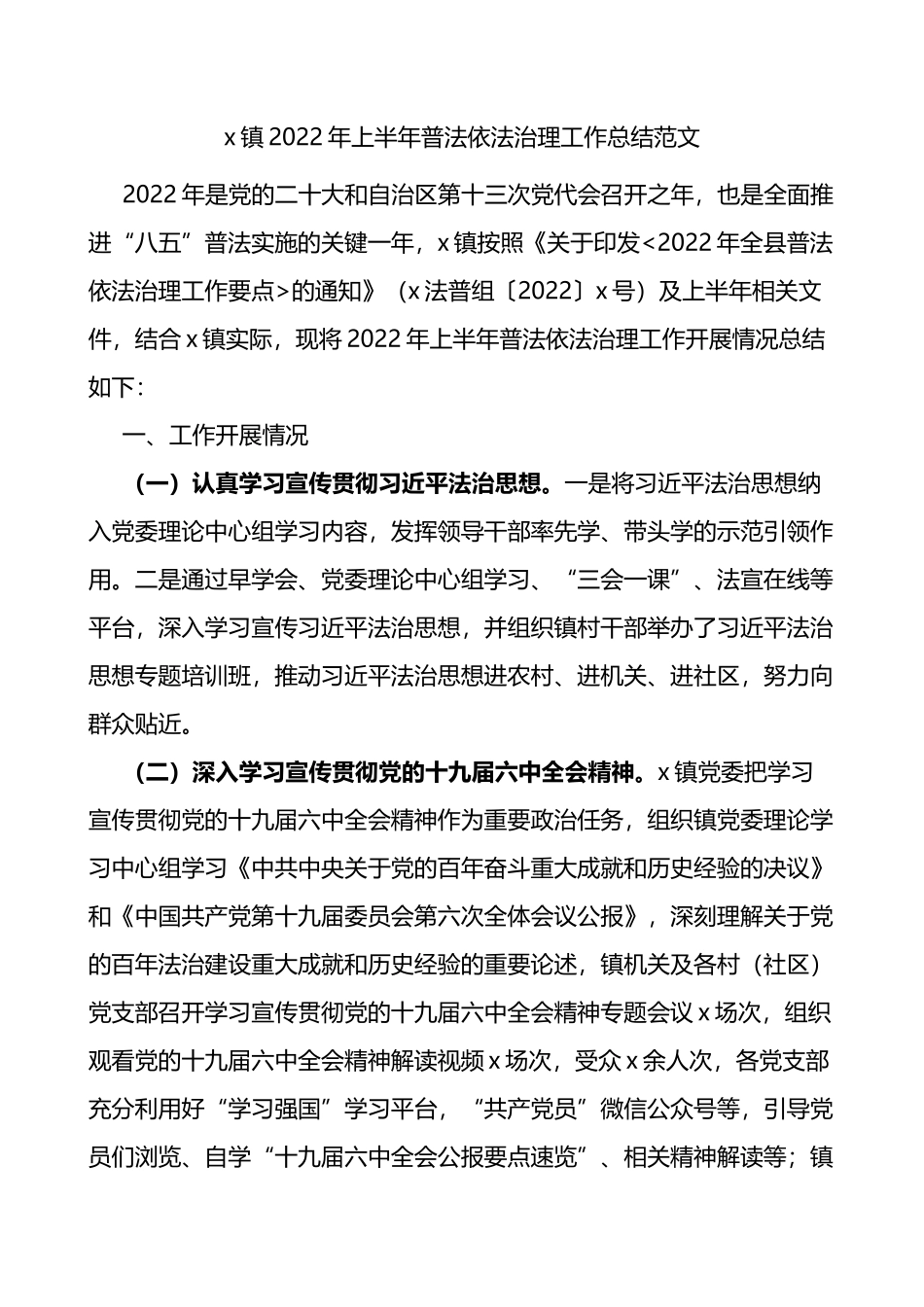 x镇2022年上半年普法依法治理工作总结范文

2022年是党的二十大和自治区第十三次党代会召开之年，也是全面推进“八五”普法实施的关键一年，x镇按照《关于印发<2022年全县普法依法治理工作要点>的通知》（x法普组〔2022〕x号）及上半年相关文件，结合x镇实际，现将2022年上半年普法依法治理工作开展情况总结如下：

一、工作开展情况

（一）认真学习宣传贯彻习近平法治思想。一是将习近平法治思想纳入党委理论中心组学习内容，发挥领导干部率先学、带头学的示范引领作用。二是通过早学会、党委理论中心组学习、“三会一课”、法宣在线等平台，深入学习宣传习近平法治思想，并组织镇村干部举办了习近平法治思想专题培训班，推动习近平法治思想进农村、进机关、进社区，努力向群众贴近。

（二）深入学习宣传贯彻党的十九届六中全会精神。x镇党委把学习宣传贯彻党的十九届六中全会精神作为重要政治任务，组织镇党委理论学习中心组学习《中共中央关于党的百年奋斗重大成就和历史经验的决议》和《中国共产党第十九届委员会第六次全体会议公报》，深刻理解关于党的百年法治建设重大成就和历史经验的重要论述，镇机关及各村（社区）党支部召开学习宣传贯彻党的十九届六中全会精神专题会议x场次，组织观看党的十九届六中全会精神解读视频x场次，受众x余人次，各党支部充分利用好“学习强国”学习平台，“共产党员”微信公众号等，引导党员们浏览、自学“十九届六中全会公报要点速览”、相关精神解读等；镇